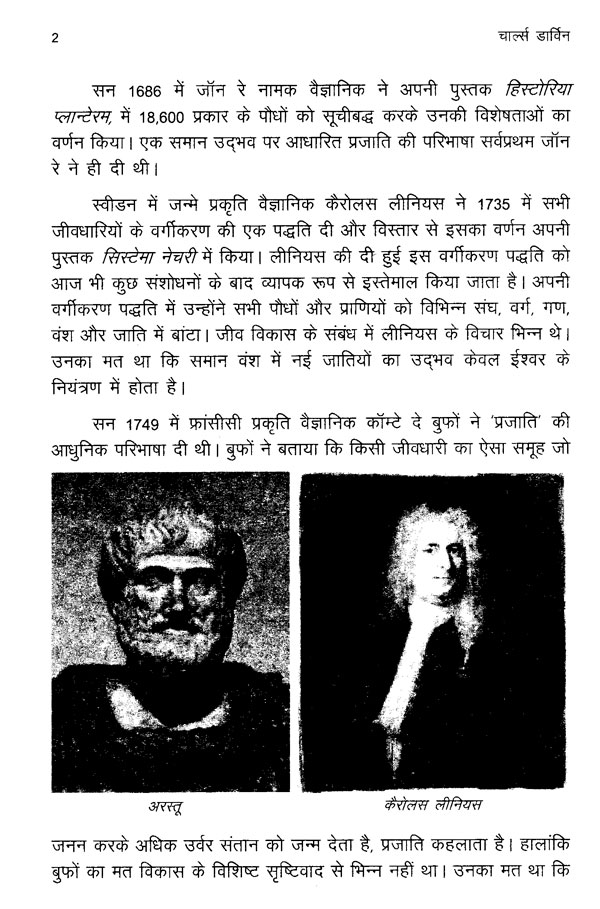 2 चार्ल्स डार्विन

सन 1686 में जॉन रे नामक वैज्ञानिक ने अपनी पुस्तक हिस्टोरिया प्लान्टेरम, में 18,600 प्रकार के पौधों को सूचीबद्ध करके उनकी विशेषताओं का वर्णन किया। एक समान उद्भव पर आधारित प्रजाति की परिभाषा सर्वप्रथम जॉन रे ने ही दी थी।

स्वीडन में जन्मे प्रकृति वैज्ञानिक कैरोलस लीनियस ने 1735 में सभी जीवधारियों के वर्गीकरण की एक पद्धति दी और विस्तार से इसका वर्णन अपनी पुस्तक सिस्टेमा नेचरी में किया। लीनियस की दी हुई इस वर्गीकरण पद्धति को आज भी कुछ संशोधनों के बाद व्यापक रूप से इस्तेमाल किया जाता है। अपनी वर्गीकरण पद्धति में उन्होंने सभी पौधों और प्राणियों को विभिन्न संघ, वर्ग, गण, वंश और जाति में बांटा। जीव विकास के संबंध में लीनियस के विचार भिन्न थे। उनका मत था कि समान वंश में नई जातियों का उद्भव केवल ईश्वर के नियंत्रण में होता है।

सन 1749 में फ्रांसीसी प्रकृति वैज्ञानिक कॉम्टे दे बुफों ने 'प्रजाति' की आधुनिक परिभाषा दी थी। बुफों ने बताया कि किसी जीवधारी का ऐसा समूह जो

अरस्तू

कैरोलस लीनियस

जनन करके अधिक उर्वर संतान को जन्म देता है, प्रजाति कहलाता है। हालांकि बुफों का मत विकास के विशिष्ट सृष्टिवाद से भिन्न नहीं था। उनका मत था कि